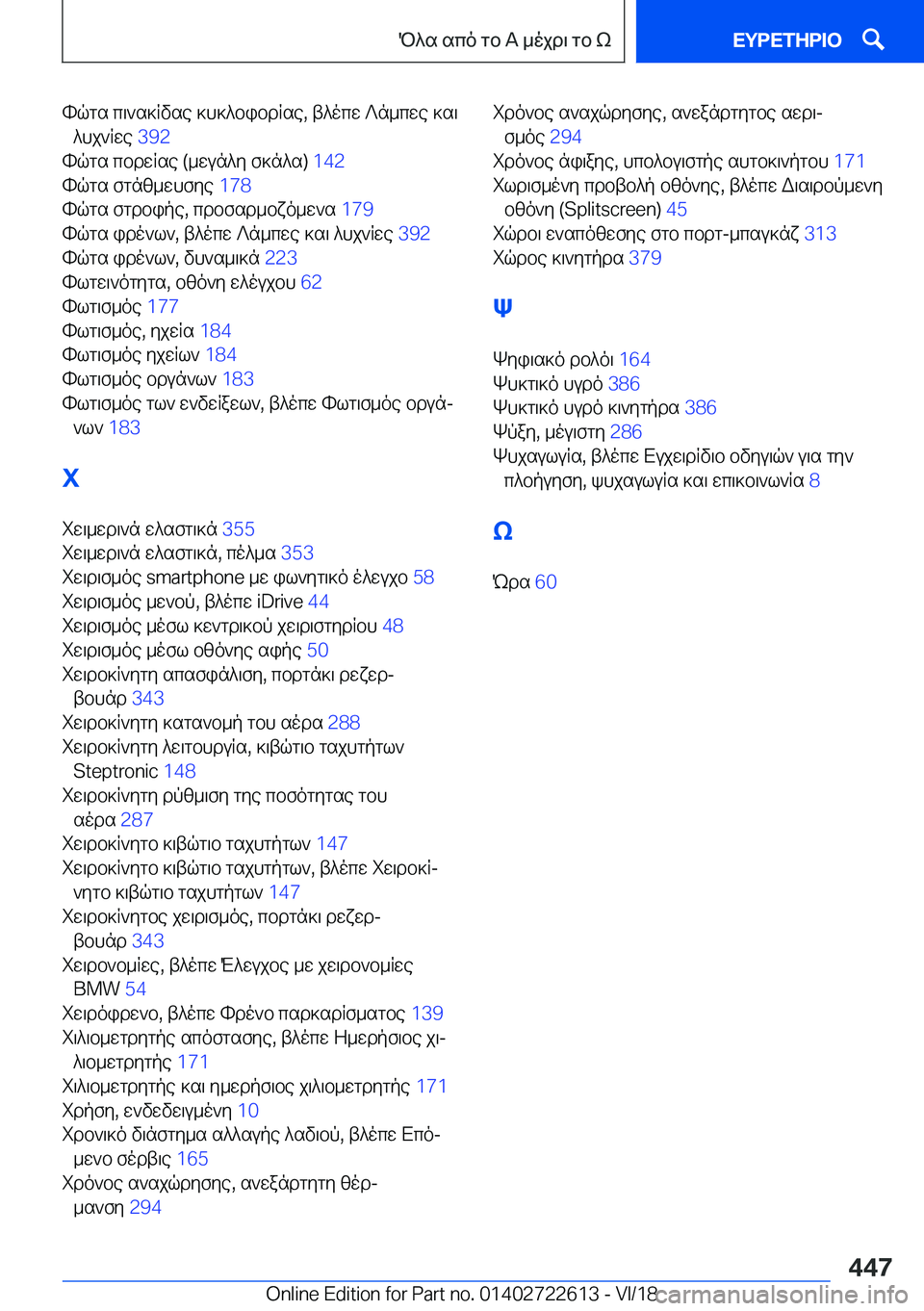 Όλα από το Α μέχρι το Ω

ΕΥΡΕΤΗΡΙΟ

Φώτα πινακίδας κυκλοφορίας, βλέπε Λάμπες και λυχνίες 392
Φώτα πορείας (μεγάλη σκάλα) 142
Φώτα στάθμευσης 178
Φώτα στροφής, προσαρμοζόμενα 179
Φώτα φρένων, βλέπε Λάμπες και λυχνίες 392
Φώτα φρένων, δυναμικά 223
Φωτεινότητα, οθόνη ελέγχου 62
Φωτισμός 177
Φωτισμός, ηχεία 184
Φωτισμός ηχείων 184
Φωτισμός οργάνων 183
Φωτισμός των ενδείξεων, βλέπε Φωτισμός οργάνων 183

Χ

Χειμερινά ελαστικά 355
Χειμερινά ελαστικά, πέλμα 353
Χειρισμός smartphone με φωνητικό έλεγχο 58
Χειρισμός μενού, βλέπε iDrive 44
Χειρισμός μέσω κεντρικού χειριστηρίου 48
Χειρισμός μέσω οθόνης αφής 50
Χειροκίνητη απασφάλιση, πορτάκι ρεζερβουάρ 343
Χειροκίνητη κατανομή του αέρα 288
Χειροκίνητη λειτουργία, κιβώτιο ταχυτήτων Steptronic 148
Χειροκίνητη ρύθμιση της ποσότητας του αέρα 287
Χειροκίνητο κιβώτιο ταχυτήτων 147
Χειροκίνητο κιβώτιο ταχυτήτων, βλέπε Χειροκίνητο κιβώτιο ταχυτήτων 147
Χειροκίνητος χειρισμός, πορτάκι ρεζερβουάρ 343
Χειρονομίες, βλέπε Έλεγχος με χειρονομίες BMW 54
Χειρόφρενο, βλέπε Φρένο παρκαρίσματος 139
Χιλιομετρητής απόστασης, βλέπε Ημερήσιος χιλιομετρητής 171
Χιλιομετρητής και ημερήσιος χιλιομετρητής 171
Χρήση, ενδεδειγμένη 10
Χρονικό διάστημα αλλαγής λαδιού, βλέπε Επόμενο σέρβις 165
Χρόνος αναχώρησης, ανεξάρτητη θέρμανση 294
Χρόνος αναχώρησης, ανεξάρτητος αερισμός 294
Χρόνος άφιξης, υπολογιστής αυτοκινήτου 171
Χωρισμένη προβολή οθόνης, βλέπε Διαιρούμενη οθόνη (Splitscreen) 45
Χώροι εναπόθεσης στο πορτ-μπαγκάζ 313
Χώρος κινητήρα 379

Ψ

Ψηφιακό ρολόι 164
Ψυκτικό υγρό 386
Ψυκτικό υγρό κινητήρα 386
Ψύξη, μέγιστη 286
Ψυχαγωγία, βλέπε Εγχειρίδιο οδηγιών για την πλοήγηση, ψυχαγωγία και επικοινωνία 8

Ω

Ώρα 60

447

Online Edition for Part no. 01402722613 - VI/18 carmanualsonline.info